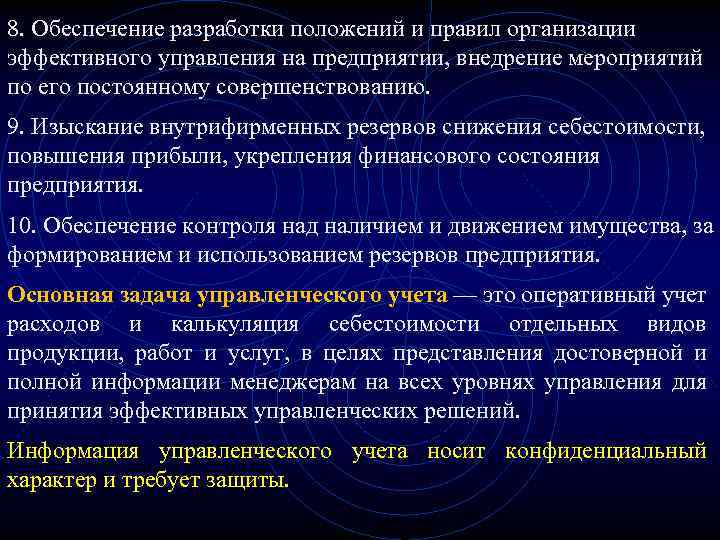 8. Обеспечение разработки положений и правил организации эффективного управления на предприятии, внедрение мероприятий по его постоянному совершенствованию.

9. Изыскание внутрифирменных резервов снижения себестоимости, повышения прибыли, укрепления финансового состояния предприятия.

10. Обеспечение контроля над наличием и движением имущества, за формированием и использованием резервов предприятия.

Основная задача управленческого учета — это оперативный учет расходов и калькуляция себестоимости отдельных видов продукции, работ и услуг, в целях представления достоверной и полной информации менеджерам на всех уровнях управления для принятия эффективных управленческих решений.

Информация управленческого учета носит конфиденциальный характер и требует защиты.